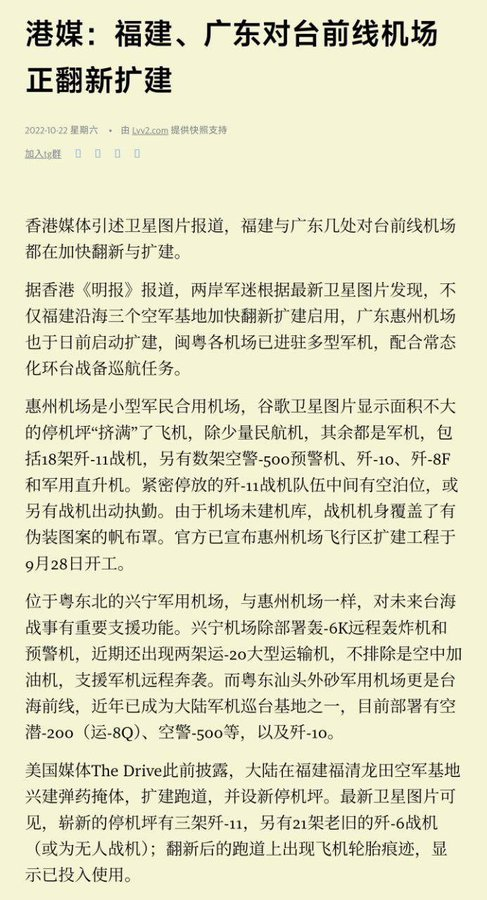 港媒：福建、广东对台前线机场正翻新扩建

2022-10-22 星期六 • 由 Lvv2.com 提供快照支持

加入tg群

香港媒体引述卫星图片报道，福建与广东几处对台前线机场都在加快翻新与扩建。

据香港《明报》报道，两岸军迷根据最新卫星图片发现，不仅福建沿海三个空军基地加快翻新扩建启用，广东惠州机场也于日前启动扩建，闽粤各机场已进驻多型军机，配合常态化环台战备巡航任务。

惠州机场是小型军民合用机场，谷歌卫星图片显示面积不大的停机坪“挤满”了飞机，除少量民航机，其余都是军机，包括18架歼-11战机，另有数架空警-500预警机、歼-10、歼-8F和军用直升机。紧密停放的歼-11战机队伍中间有空泊位，或另有战机出动执勤。由于机场未建机库，战机机身覆盖了有伪装图案的帆布罩。官方已宣布惠州机场飞行区扩建工程于9月28日开工。

位于粤东北的兴宁军用机场，与惠州机场一样，对未来台海战事有重要支援功能。兴宁机场除部署轰-6K远程轰炸机和预警机，近期还出现两架运-20大型运输机，不排除是空中加油机，支援军机远程奔袭。而粤东汕头外砂军用机场更是台海前线，近年已成为大陆军机巡台基地之一，目前部署有空潜-200（运-8Q）、空警-500等，以及歼-10。

美国媒体The Drive此前披露，大陆在福建福清龙田空军基地兴建弹药掩体，扩建跑道，并设新停机坪。最新卫星图片可见，崭新的停机坪有三架歼-11，另有21架老旧的歼-6战机（或为无人战机）；翻新后的跑道上出现飞机轮胎痕迹，显示已投入使用。